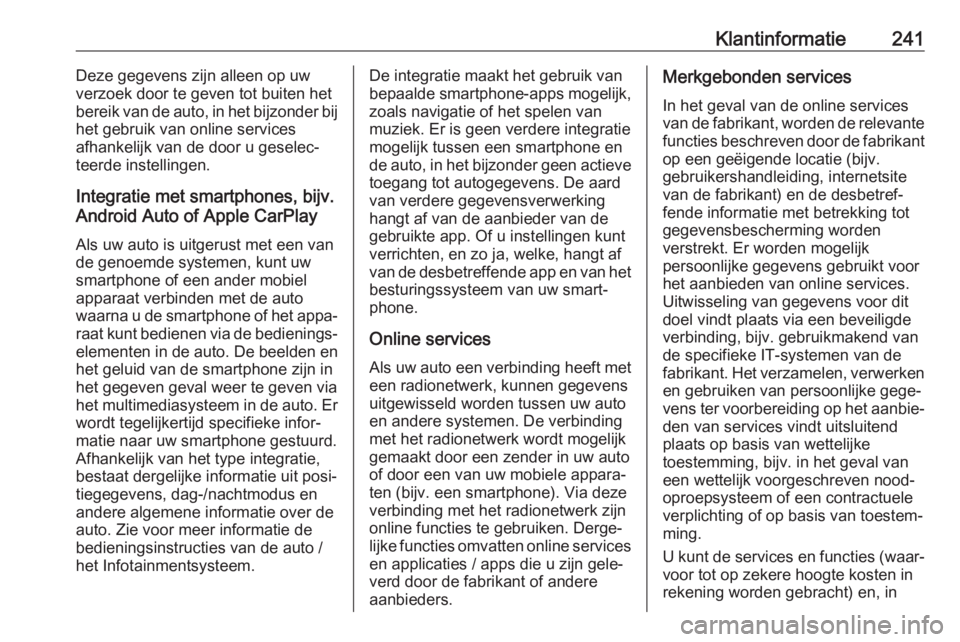 Klantinformatie 241

Deze gegevens zijn alleen op uw verzoek door te geven tot buiten het bereik van de auto, in het bijzonder bij het gebruik van online services afhankelijk van de door u geselecteerde instellingen.

Integratie met smartphones, bijv. Android Auto of Apple CarPlay

Als uw auto is uitgerust met een van de genoemde systemen, kunt uw smartphone of een ander mobiel apparaat verbinden met de auto waarna u de smartphone of het apparaat kunt bedienen via de bedieningselementen in de auto. De beelden en het geluid van de smartphone zijn in het gegeven geval weer te geven via het multimediasysteem in de auto. Er wordt tegelijkertijd specifieke informatie naar uw smartphone gestuurd. Afhankelijk van het type integratie, bestaat dergelijke informatie uit positiegegevens, dag-/nachtmodus en andere algemene informatie over de auto. Zie voor meer informatie de bedieningsinstructies van de auto / het Infotainmentsysteem.

De integratie maakt het gebruik van bepaalde smartphone-apps mogelijk, zoals navigatie of het spelen van muziek. Er is geen verdere integratie mogelijk tussen een smartphone en de auto, in het bijzonder geen actieve toegang tot autogegevens. De aard van verdere gegevensverwerking hangt af van de aanbieder van de gebruikte app. Of u instellingen kunt verrichten, en zo ja, welke, hangt af van de desbetreffende app en van het besturingssysteem van uw smartphone.

Online services

Als uw auto een verbinding heeft met een radionetwerk, kunnen gegevens uitgewisseld worden tussen uw auto en andere systemen. De verbinding met het radionetwerk wordt mogelijk gemaakt door een zender in uw auto of door een van uw mobiele apparaten (bijv. een smartphone). Via deze verbinding met het radionetwerk zijn online functies te gebruiken. Dergelijke functies omvatten online services en applicaties / apps die u zijn geleverd door de fabrikant of andere aanbieders.

Merkgebonden services

In het geval van de online services van de fabrikant, worden de relevante functies beschreven door de fabrikant op een geëigende locatie (bijv. gebruikershandleiding, internetsite van de fabrikant) en de desbetreffende informatie met betrekking tot gegevensbescherming worden verstrekt. Er worden mogelijk persoonlijke gegevens gebruikt voor het aanbieden van online services. Uitwisseling van gegevens voor dit doel vindt plaats via een beveiligde verbinding, bijv. gebruikmakend van de specifieke IT-systemen van de fabrikant. Het verzamelen, verwerken en gebruiken van persoonlijke gegevens ter voorbereiding op het aanbieden van services vindt uitsluitend plaats op basis van wettelijke toestemming, bijv. in het geval van een wettelijk voorgeschreven noodoproepsysteem of een contractuele verplichting of op basis van toestemming.

U kunt de services en functies (waarvoor tot op zekere hoogte kosten in rekening worden gebracht) en, in

carmanualsonline.info